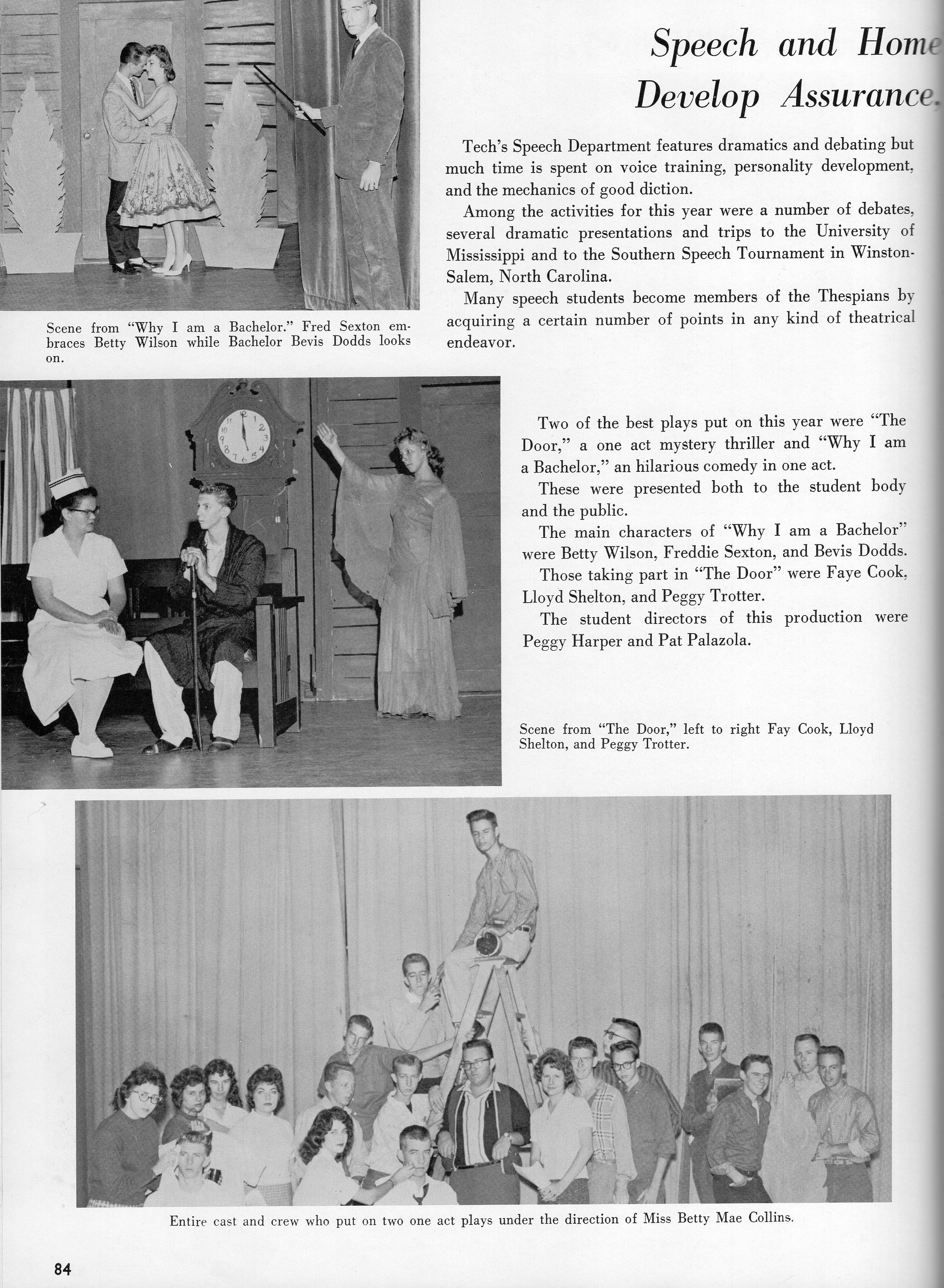 Speech and Home
Develop Assurance.

Tech's Speech Department features dramatics and debating but much time is spent on voice training, personality development, and the mechanics of good diction.

Among the activities for this year were a number of debates, several dramatic presentations and trips to the University of Mississippi and to the Southern Speech Tournament in Winston-Salem, North Carolina.

Many speech students become members of the Thespians by acquiring a certain number of points in any kind of theatrical endeavor.

Scene from "Why I am a Bachelor." Fred Sexton embraces Betty Wilson while Bachelor Bevis Dodds looks on.

Two of the best plays put on this year were "The Door," a one act mystery thriller and "Why I am a Bachelor," an hilarious comedy in one act.

These were presented both to the student body and the public.

The main characters of "Why I am a Bachelor" were Betty Wilson, Freddie Sexton, and Bevis Dodds.

Those taking part in "The Door" were Faye Cook, Lloyd Shelton, and Peggy Trotter.

The student directors of this production were Peggy Harper and Pat Palazola.

Scene from "The Door," left to right Fay Cook, Lloyd Shelton, and Peggy Trotter.

Entire cast and crew who put on two one act plays under the direction of Miss Betty Mae Collins.

84